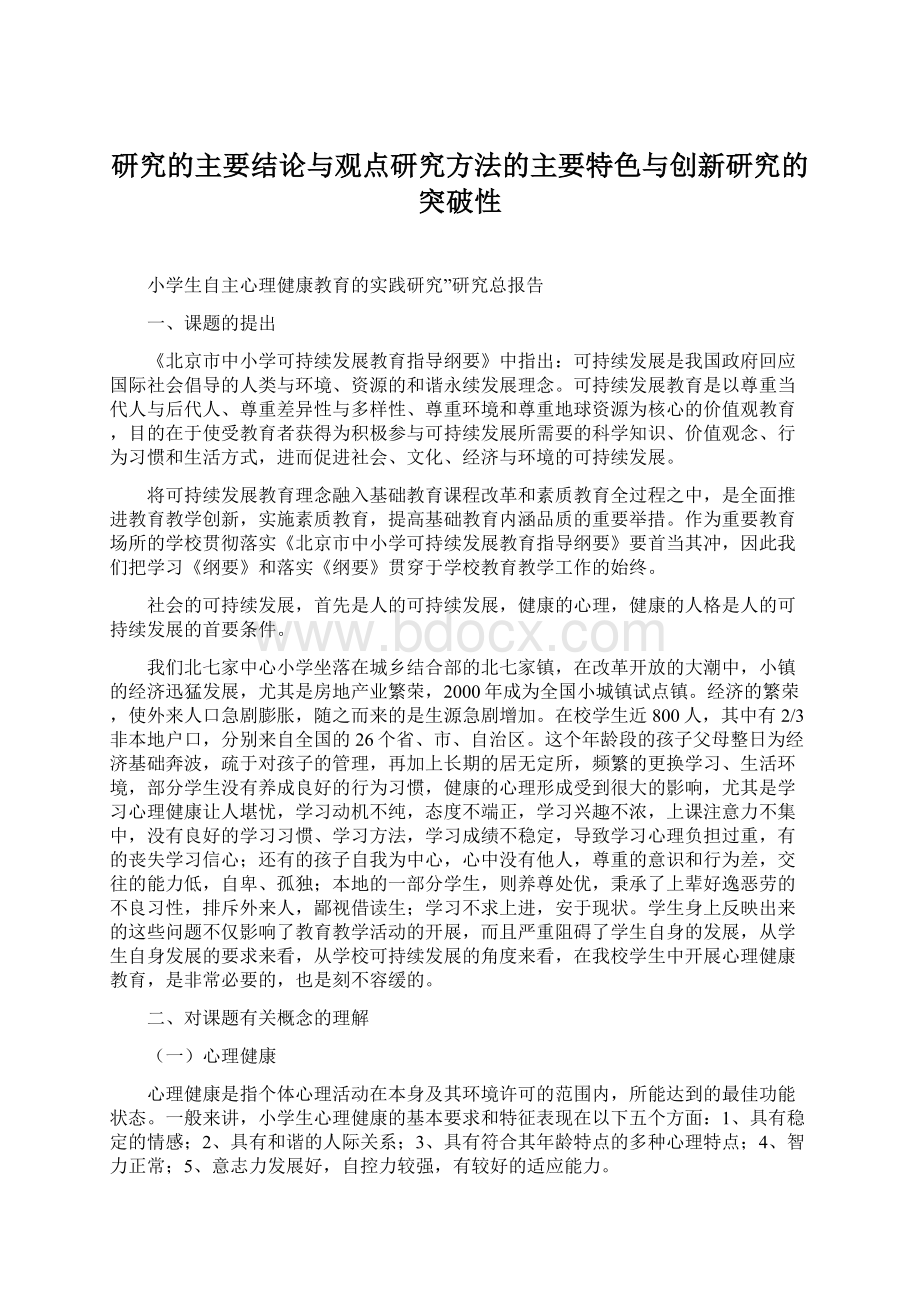 研究的主要结论与观点研究方法的主要特色与创新研究的突破性

小学生自主心理健康教育的实践研究”研究总报告

一、课题的提出

《北京市中小学可持续发展教育指导纲要》中指出：可持续发展是我国政府回应国际社会倡导的人类与环境、资源的和谐永续发展理念。可持续发展教育是以尊重当代人与后代人、尊重差异性与多样性、尊重环境和尊重地球资源为核心的价值观教育，目的在于使受教育者获得为积极参与可持续发展所需要的科学知识、价值观念、行为习惯和生活方式，进而促进社会、文化、经济与环境的可持续发展。

将可持续发展教育理念融入基础教育课程改革和素质教育全过程之中，是全面推进教育教学创新，实施素质教育，提高基础教育内涵品质的重要举措。作为重要教育场所的学校贯彻落实《北京市中小学可持续发展教育指导纲要》要首当其冲，因此我们把学习《纲要》和落实《纲要》贯穿于学校教育教学工作的始终。

社会的可持续发展，首先是人的可持续发展，健康的心理，健康的人格是人的可持续发展的首要条件。

www.bdocx.com

我们北七家中心小学坐落在城乡结合部的北七家镇，在改革开放的大潮中，小镇的经济迅猛发展，尤其是房地产业繁荣，2000年成为全国小城镇试点镇。经济的繁荣，使外来人口急剧膨胀，随之而来的是生源急剧增加。在校学生近800人，其中有2/3非本地户口，分别来自全国的26个省、市、自治区。这个年龄段的孩子父母整日为经济基础奔波，疏于对孩子的管理，再加上长期的居无定所，频繁的更换学习、生活环境，部分学生没有养成良好的行为习惯，健康的心理形成受到很大的影响，尤其是学习心理健康让人堪忧，学习动机不纯，态度不端正，学习兴趣不浓，上课注意力不集中，没有良好的学习习惯、学习方法，学习成绩不稳定，导致学习心理负担过重，有的丧失学习信心；还有的孩子自我为中心，心中没有他人，尊重的意识和行为差，交往的能力低，自卑、孤独；本地的一部分学生，则养尊处优，秉承了上辈好逸恶劳的不良习性，排斥外来人，鄙视借读生；学习不求上进，安于现状。学生身上反映出来的这些问题不仅影响了教育教学活动的开展，而且严重阻碍了学生自身的发展，从学生自身发展的要求来看，从学校可持续发展的角度来看，在我校学生中开展心理健康教育，是非常必要的，也是刻不容缓的。

二、对课题有关概念的理解

（一）心理健康

心理健康是指个体心理活动在本身及其环境许可的范围内，所能达到的最佳功能状态。一般来讲，小学生心理健康的基本要求和特征表现在以下五个方面：1、具有稳定的情感；2、具有和谐的人际关系；3、具有符合其年龄特点的多种心理特点；4、智力正常；5、意志力发展好，自控力较强，有较好的适应能力。